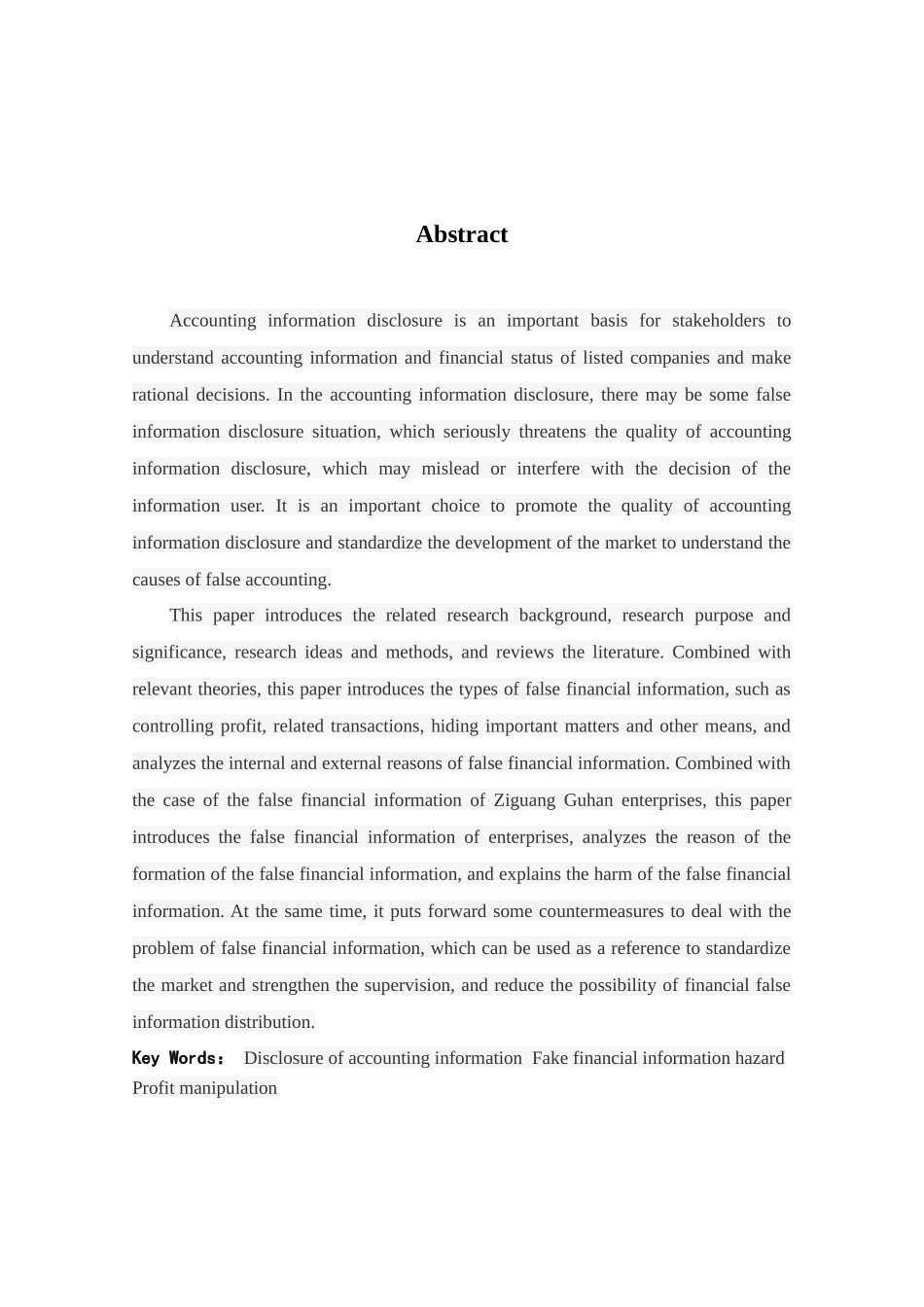 Abstract

Accounting information disclosure is an important basis for stakeholders to understand accounting information and financial status of listed companies and make rational decisions. In the accounting information disclosure, there may be some false information disclosure situation, which seriously threatens the quality of accounting information disclosure, which may mislead or interfere with the decision of the information user. It is an important choice to promote the quality of accounting information disclosure and standardize the development of the market to understand the causes of false accounting.

This paper introduces the related research background, research purpose and significance, research ideas and methods, and reviews the literature. Combined with relevant theories, this paper introduces the types of false financial information, such as controlling profit, related transactions, hiding important matters and other means, and analyzes the internal and external reasons of false financial information. Combined with the case of the false financial information of Ziguang Guhan enterprises, this paper introduces the false financial information of enterprises, analyzes the reason of the formation of the false financial information, and explains the harm of the false financial information. At the same time, it puts forward some countermeasures to deal with the problem of false financial information, which can be used as a reference to standardize the market and strengthen the supervision, and reduce the possibility of financial false information distribution.

Key Words： Disclosure of accounting information Fake financial information hazard Profit manipulation